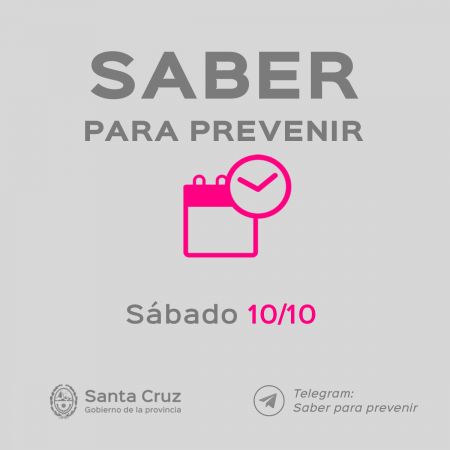 SABER
PARA PREVENIR

Sábado 10/10

Santa Cruz
Gobierno de la provincia

Telegram:
Saber para prevenir